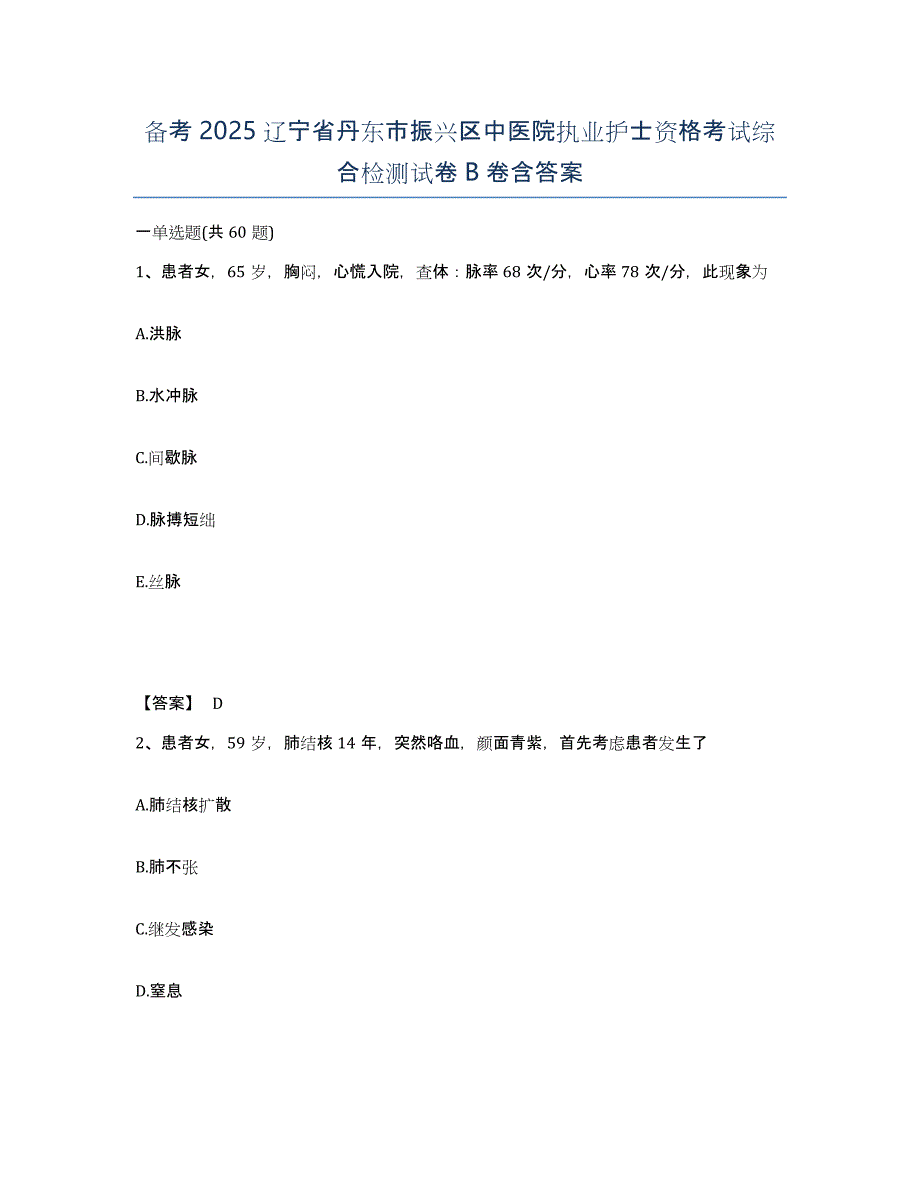 备考 2025 辽宁省丹东市振兴区中医院执业护士资格考试综合检测试卷 B 卷含答案

一单选题(共 60 题)

1、患者女，65 岁，胸闷，心慌入院，查体：脉率 68 次/分，心率 78 次/分，此现象为

A.洪脉

B.水冲脉

C.间歇脉

D.脉搏短绌

E.丝脉

【答案】 D

2、患者女，59 岁，肺结核 14 年，突然咯血，颜面青紫，首先考虑患者发生了

A.肺结核扩散

B.肺不张

C.继发感染

D.窒息